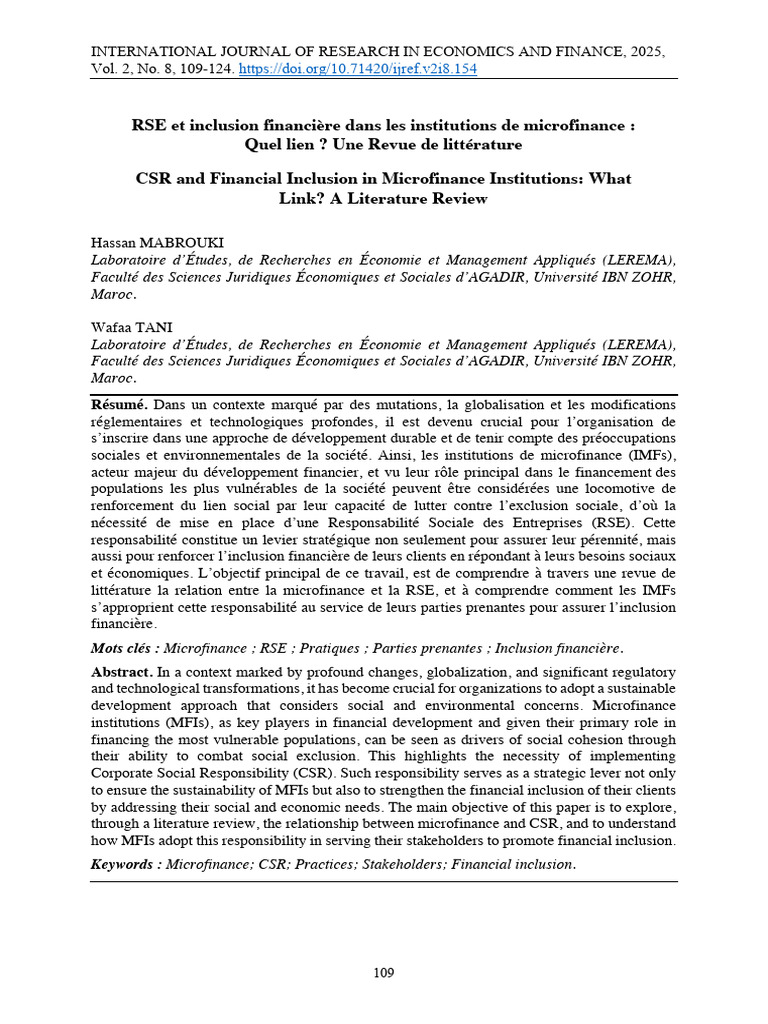 INTERNATIONAL JOURNAL OF RESEARCH IN ECONOMICS AND FINANCE, 2025, Vol. 2, No. 8, 109-124. https://doi.org/10.71420/ijref.v2i8.154

RSE et inclusion financière dans les institutions de microfinance : Quel lien ? Une Revue de littérature

CSR and Financial Inclusion in Microfinance Institutions: What Link? A Literature Review

Hassan MABROUKI
Laboratoire d'Études, de Recherches en Économie et Management Appliqués (LEREMA), Faculté des Sciences Juridiques Économiques et Sociales d'AGADIR, Université IBN ZOHR, Maroc.

Wafaa TANI
Laboratoire d'Études, de Recherches en Économie et Management Appliqués (LEREMA), Faculté des Sciences Juridiques Économiques et Sociales d'AGADIR, Université IBN ZOHR, Maroc.

Résumé. Dans un contexte marqué par des mutations, la globalisation et les modifications réglementaires et technologiques profondes, il est devenu crucial pour l'organisation de s'inscrire dans une approche de développement durable et de tenir compte des préoccupations sociales et environnementales de la société. Ainsi, les institutions de microfinance (IMFs), acteur majeur du développement financier, et vu leur rôle principal dans le financement des populations les plus vulnérables de la société peuvent être considérées une locomotive de renforcement du lien social par leur capacité de lutter contre l'exclusion sociale, d'où la nécessité de mise en place d'une Responsabilité Sociale des Entreprises (RSE). Cette responsabilité constitue un levier stratégique non seulement pour assurer leur pérennité, mais aussi pour renforcer l'inclusion financière de leurs clients en répondant à leurs besoins sociaux et économiques. L'objectif principal de ce travail, est de comprendre à travers une revue de littérature la relation entre la microfinance et la RSE, et à comprendre comment les IMFs s'approprient cette responsabilité au service de leurs parties prenantes pour assurer l'inclusion financière.

Mots clés : Microfinance ; RSE ; Pratiques ; Parties prenantes ; Inclusion financière.

Abstract. In a context marked by profound changes, globalization, and significant regulatory and technological transformations, it has become crucial for organizations to adopt a sustainable development approach that considers social and environmental concerns. Microfinance institutions (MFIs), as key players in financial development and given their primary role in financing the most vulnerable populations, can be seen as drivers of social cohesion through their ability to combat social exclusion. This highlights the necessity of implementing Corporate Social Responsibility (CSR). Such responsibility serves as a strategic lever not only to ensure the sustainability of MFIs but also to strengthen the financial inclusion of their clients by addressing their social and economic needs. The main objective of this paper is to explore, through a literature review, the relationship between microfinance and CSR, and to understand how MFIs adopt this responsibility in serving their stakeholders to promote financial inclusion.

Keywords : Microfinance; CSR; Practices; Stakeholders; Financial inclusion.

109